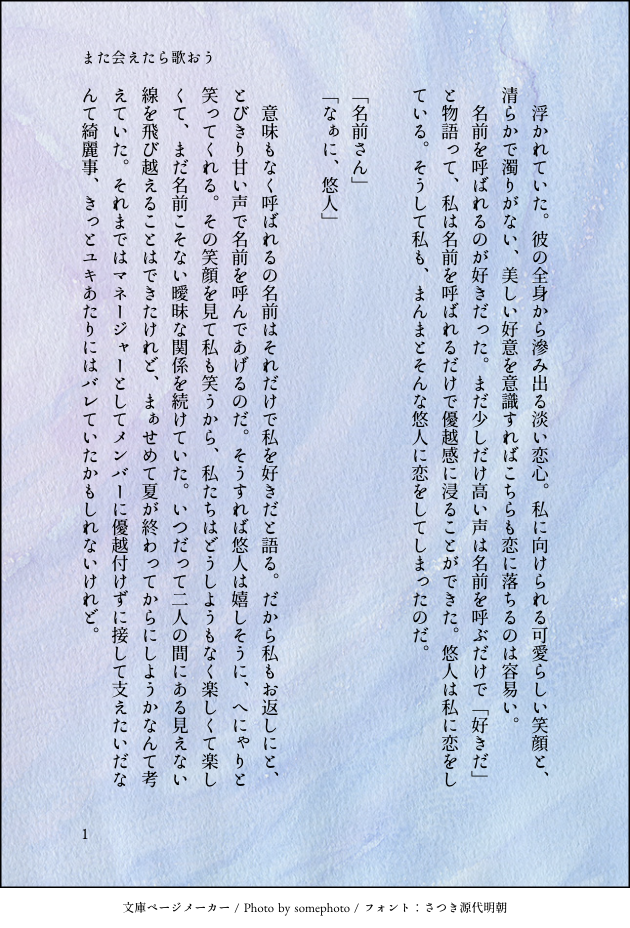 また会えたら歌おう

浮かれていた。彼の全身から滲み出る淡い恋心。私に向けられる可愛らしい笑顔と、清らかで濁りがない、美しい好意を意識すればこちらも恋に落ちるのは容易い。

名前を呼ばれるのが好きだった。まだ少しだけ高い声は名前を呼ぶだけで「好きだ」と物語って、私は名前を呼ばれるだけで優越感に浸ることができた。悠人は私に恋をしている。そうして私も、まんまとそんな悠人に恋をしてしまったのだ。

「名前さん」

「なぁに、悠人」

意味もなく呼ばれるの名前はそれだけで私を好きだと語る。だから私もお返しにと、とびきり甘い声で名前を呼んであげるのだ。そうすれば悠人は嬉しそうに、へにゃりと笑ってくれる。その笑顔を見て私も笑うから、私たちはどうしようもなく楽しくて楽しくて、まだ名前こそない曖昧な関係を続けていた。いつだって二人の間にある見えない線を飛び越えることはできたけれど、まぁせめて夏が終わってからにしようかなんて考えていた。それまではマネージャーとしてメンバーに優越付けずに接して支えたいだなんて綺麗事、きっとユキあたりにはバレていたかもしれないけれど。

1

文庫ページメーカー / Photo by somephoto / フォント：さつき源代明朝